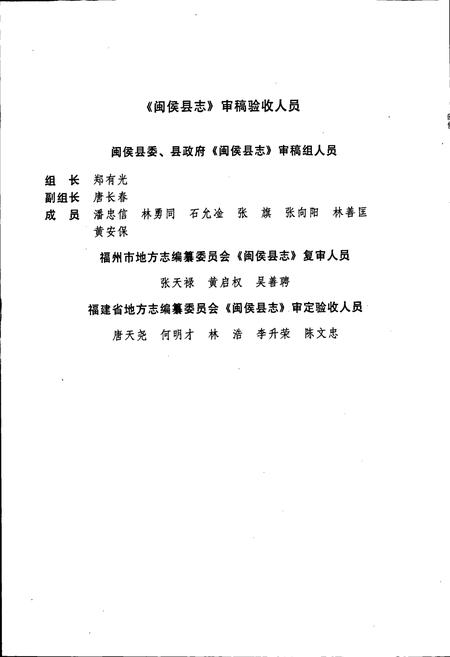 《闽侯县志》审稿验收人员

闽侯县委、县政府《闽侯县志》审稿组人员

组　长　郑有光
副组长　唐长春
成　员　潘忠信　林勇同　石允淦　张　旗　张向阳　林善匡　黄安保

福州市地方志编纂委员会《闽侯县志》复审人员

张天禄　黄启权　吴善聘

福建省地方志编纂委员会《闽侯县志》审定验收人员

唐天尧　何明才　林　浩　李升荣　陈文忠